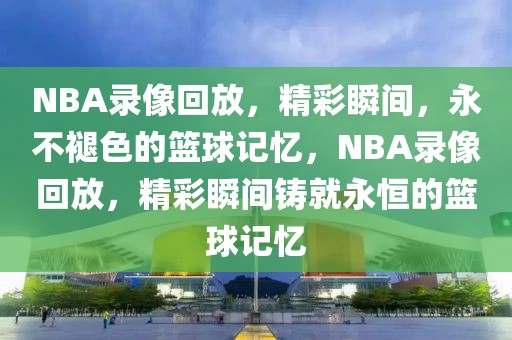 NBA录像回放，精彩瞬间，永不褪色的篮球记忆，NBA录像回放，精彩瞬间铸就永恒的篮球记忆